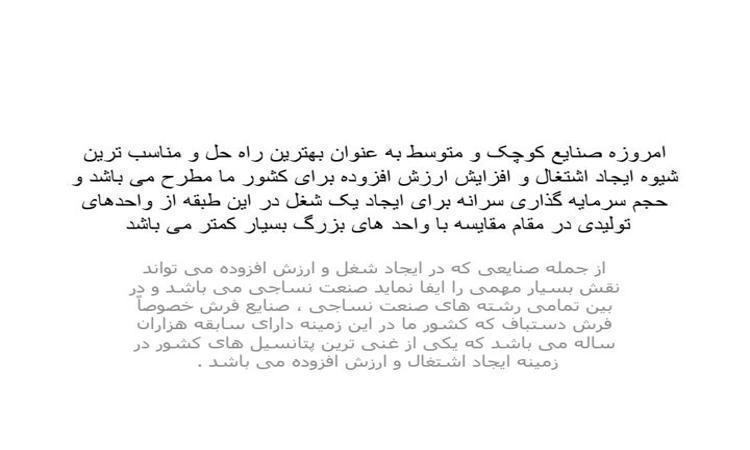 امروزه صنایع کوچک و متوسط به عنوان بهترین راه حل و مناسب ترین شیوه ایجاد اشتغال و افزایش ارزش افزوده برای کشور ما مطرح می باشد و حجم سرمایه گذاری سرانه برای ایجاد یک شغل در این طبقه از واحدهای تولیدی در مقام مقایسه با واحد های بزرگ بسیار کمتر می باشد

از جمله صنایعی که در ایجاد شغل و ارزش افزوده می تواند نقش بسیار مهمی را ایفا نماید صنعت نساجی می باشد و در بین تمامی رشته های صنعت نساجی ، صنایع فرش خصوصاً فرش دستباف که کشور ما در این زمینه دارای سابقه هزاران ساله می باشد که یکی از غنی ترین پتانسیل های کشور در زمینه ایجاد اشتغال و ارزش افزوده می باشد .